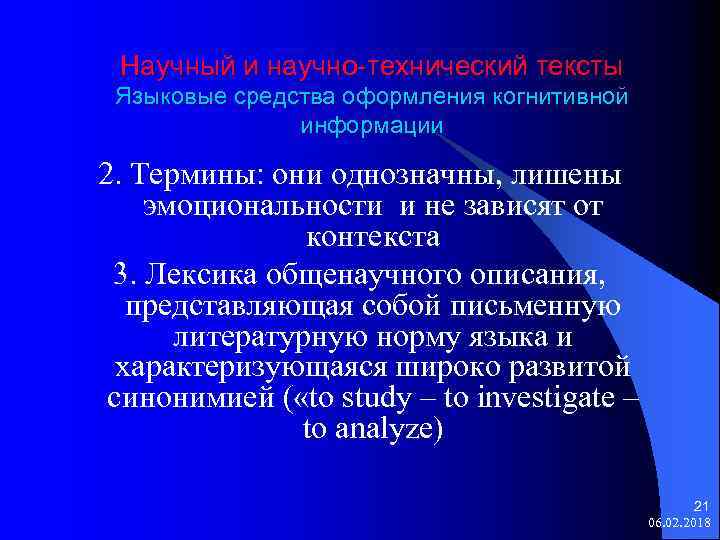 Научный и научно-технический тексты
Языковые средства оформления когнитивной информации

2. Термины: они однозначны, лишены эмоциональности и не зависят от контекста

3. Лексика общенаучного описания, представляющая собой письменную литературную норму языка и характеризующаяся широко развитой синонимией («to study – to investigate – to analyze)

21
06.02.2018